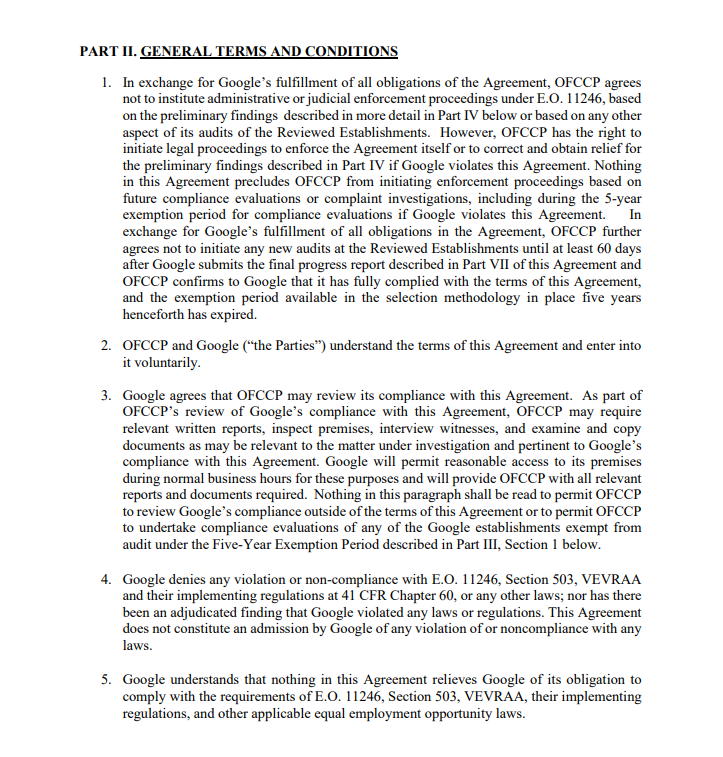 PART II. GENERAL TERMS AND CONDITIONS

1. In exchange for Google's fulfillment of all obligations of the Agreement, OFCCP agrees not to institute administrative or judicial enforcement proceedings under E.O. 11246, based on the preliminary findings described in more detail in Part IV below or based on any other aspect of its audits of the Reviewed Establishments. However, OFCCP has the right to initiate legal proceedings to enforce the Agreement itself or to correct and obtain relief for the preliminary findings described in Part IV if Google violates this Agreement. Nothing in this Agreement precludes OFCCP from initiating enforcement proceedings based on future compliance evaluations or complaint investigations, including during the 5-year exemption period for compliance evaluations if Google violates this Agreement. In exchange for Google's fulfillment of all obligations in the Agreement, OFCCP further agrees not to initiate any new audits at the Reviewed Establishments until at least 60 days after Google submits the final progress report described in Part VII of this Agreement and OFCCP confirms to Google that it has fully complied with the terms of this Agreement, and the exemption period available in the selection methodology in place five years henceforth has expired.

2. OFCCP and Google ("the Parties") understand the terms of this Agreement and enter into it voluntarily.

3. Google agrees that OFCCP may review its compliance with this Agreement. As part of OFCCP's review of Google's compliance with this Agreement, OFCCP may require relevant written reports, inspect premises, interview witnesses, and examine and copy documents as may be relevant to the matter under investigation and pertinent to Google's compliance with this Agreement. Google will permit reasonable access to its premises during normal business hours for these purposes and will provide OFCCP with all relevant reports and documents required. Nothing in this paragraph shall be read to permit OFCCP to review Google's compliance outside of the terms of this Agreement or to permit OFCCP to undertake compliance evaluations of any of the Google establishments exempt from audit under the Five-Year Exemption Period described in Part III, Section 1 below.

4. Google denies any violation or non-compliance with E.O. 11246, Section 503, VEVRAA and their implementing regulations at 41 CFR Chapter 60, or any other laws; nor has there been an adjudicated finding that Google violated any laws or regulations. This Agreement does not constitute an admission by Google of any violation of or noncompliance with any laws.

5. Google understands that nothing in this Agreement relieves Google of its obligation to comply with the requirements of E.O. 11246, Section 503, VEVRAA, their implementing regulations, and other applicable equal employment opportunity laws.